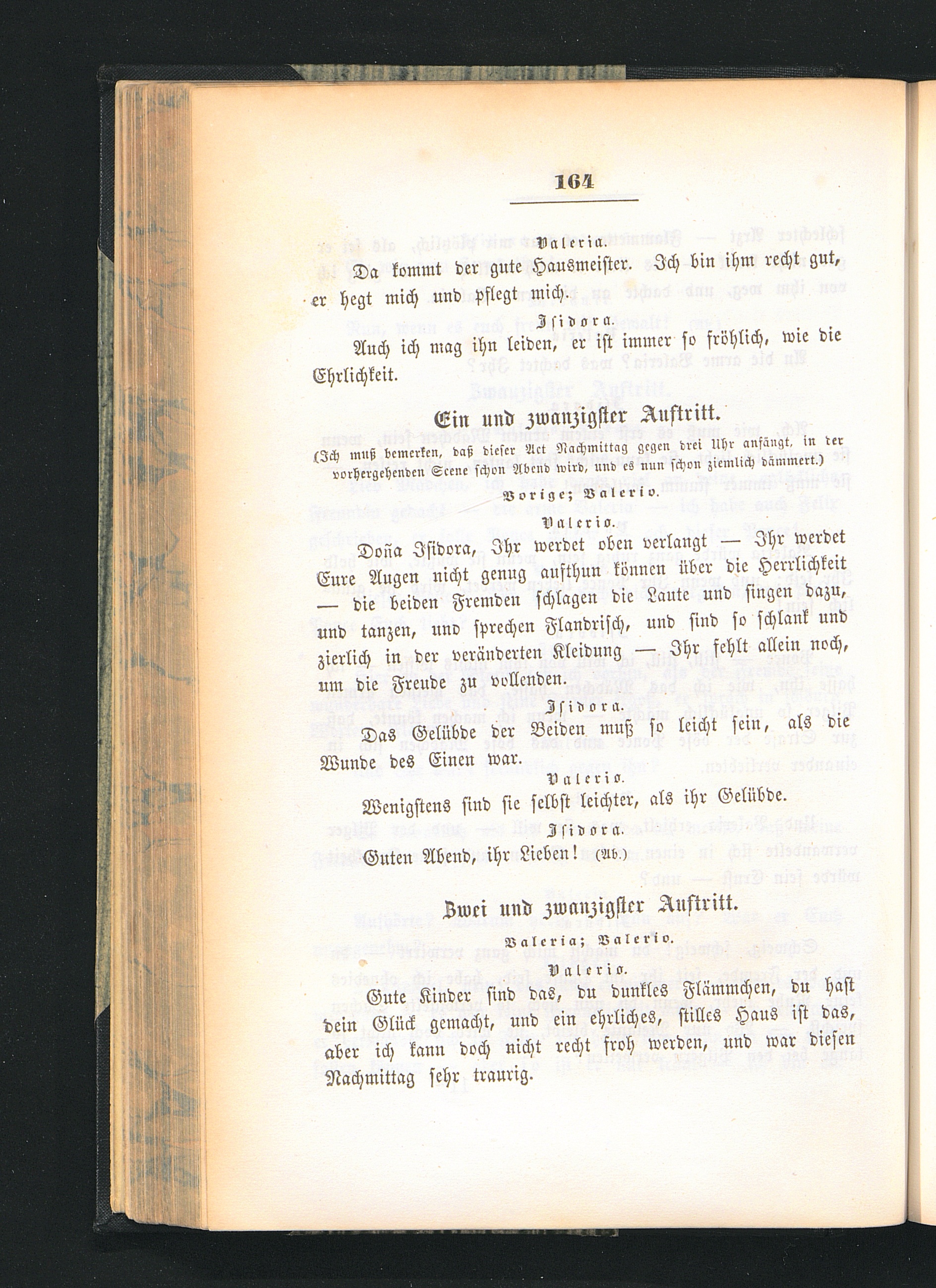 164

Valeria.

Da kommt der gute Hausmeister. Ich bin ihm recht gut, er hegt mich und pflegt mich.

Isidora.

Auch ich mag ihn leiden, er ist immer so fröhlich, wie die Ehrlichkeit.

Ein und zwanzigster Auftritt.

(Ich muß bemerken, daß dieser Act Nachmittag gegen drei Uhr anfängt, in der vorhergehenden Scene schon Abend wird, und es nun schon ziemlich dämmert.)

Vorige; Valerio.

Valerio.

Doña Isidora, Ihr werdet oben verlangt — Ihr werdet Eure Augen nicht genug aufthun können über die Herrlichkeit — die beiden Fremden schlagen die Laute und singen dazu, und tanzen, und sprechen Flandrisch, und sind so schlank und zierlich in der veränderten Kleidung — Ihr fehlt allein noch, um die Freude zu vollenden.

Isidora.

Das Gelübde der Beiden muß so leicht sein, als die Wunde des Einen war.

Valerio.

Wenigstens sind sie selbst leichter, als ihr Gelübde.

Isidora.

Guten Abend, ihr Lieben! (Ab.)

Zwei und zwanzigster Auftritt.

Valeria; Valerio.

Valerio.

Gute Kinder sind das, du dunkles Flämmchen, du hast dein Glück gemacht, und ein ehrliches, stilles Haus ist das, aber ich kann doch nicht recht froh werden, und war diesen Nachmittag sehr traurig.